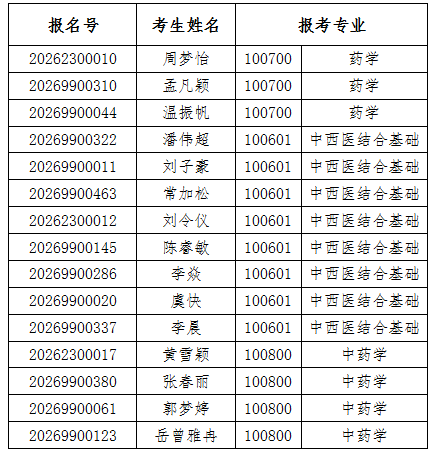 | 报名号 | 考生姓名 | 报考专业 | |
|---|---|---|---|
| 20262300010 | 周梦怡 | 100700 | 药学 |
| 20269900310 | 孟凡颖 | 100700 | 药学 |
| 20269900044 | 温振帆 | 100700 | 药学 |
| 20269900322 | 潘伟超 | 100601 | 中西医结合基础 |
| 20269900011 | 刘子豪 | 100601 | 中西医结合基础 |
| 20269900463 | 常加松 | 100601 | 中西医结合基础 |
| 20262300012 | 刘令仪 | 100601 | 中西医结合基础 |
| 20269900145 | 陈睿敏 | 100601 | 中西医结合基础 |
| 20269900286 | 李焱 | 100601 | 中西医结合基础 |
| 20269900020 | 虞快 | 100601 | 中西医结合基础 |
| 20269900337 | 李晨 | 100601 | 中西医结合基础 |
| 20262300017 | 黄雪颖 | 100800 | 中药学 |
| 20269900380 | 张春丽 | 100800 | 中药学 |
| 20269900061 | 郭梦婷 | 100800 | 中药学 |
| 20269900123 | 岳曾雅冉 | 100800 | 中药学 |